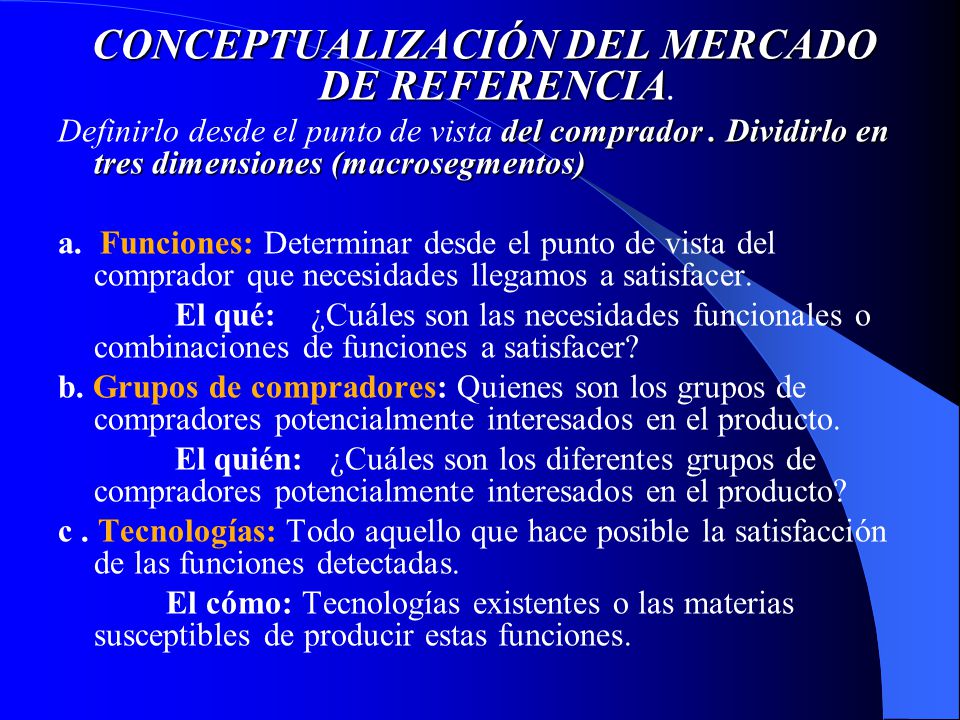 CONCEPTUALIZACIÓN DEL MERCADO DE REFERENCIA.

Definirlo desde el punto de vista del comprador . Dividirlo en tres dimensiones (macrosegmentos)

a. Funciones: Determinar desde el punto de vista del comprador que necesidades llegamos a satisfacer.

El qué: ¿Cuáles son las necesidades funcionales o combinaciones de funciones a satisfacer?

b. Grupos de compradores: Quienes son los grupos de compradores potencialmente interesados en el producto.

El quién: ¿Cuáles son los diferentes grupos de compradores potencialmente interesados en el producto?

c . Tecnologías: Todo aquello que hace posible la satisfacción de las funciones detectadas.

El cómo: Tecnologías existentes o las materias susceptibles de producir estas funciones.